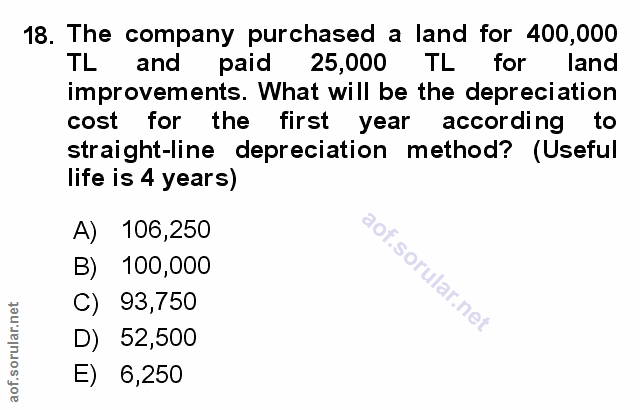 18. The company purchased a land for 400,000 TL and paid 25,000 TL for land improvements. What will be the depreciation cost for the first year according to straight-line depreciation method? (Useful life is 4 years)

A) 106,250
B) 100,000
C) 93,750
D) 52,500
E) 6,250

aof.sorular.net